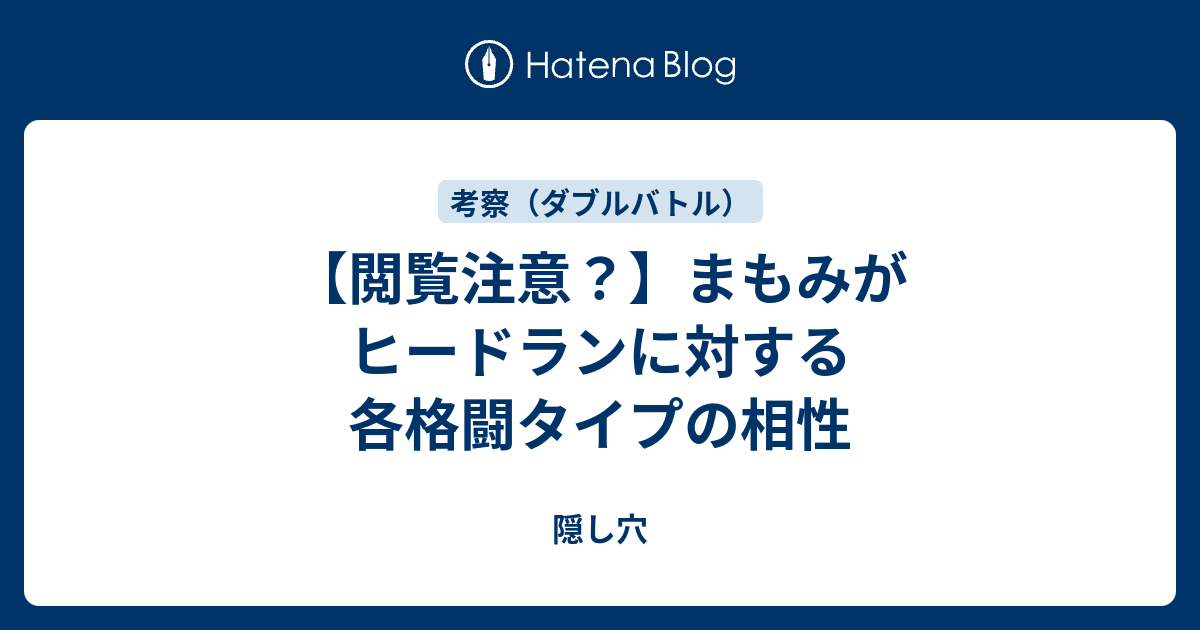 Hatena Blog

考察（ダブルバトル）

【閲覧注意？】まもみがヒードランに対する各格闘タイプの相性

隠し穴